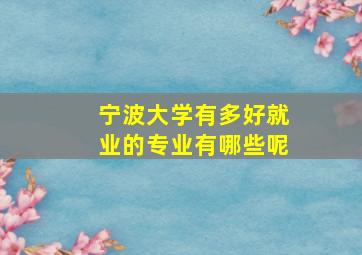 宁波大学有多好就业的专业有哪些呢